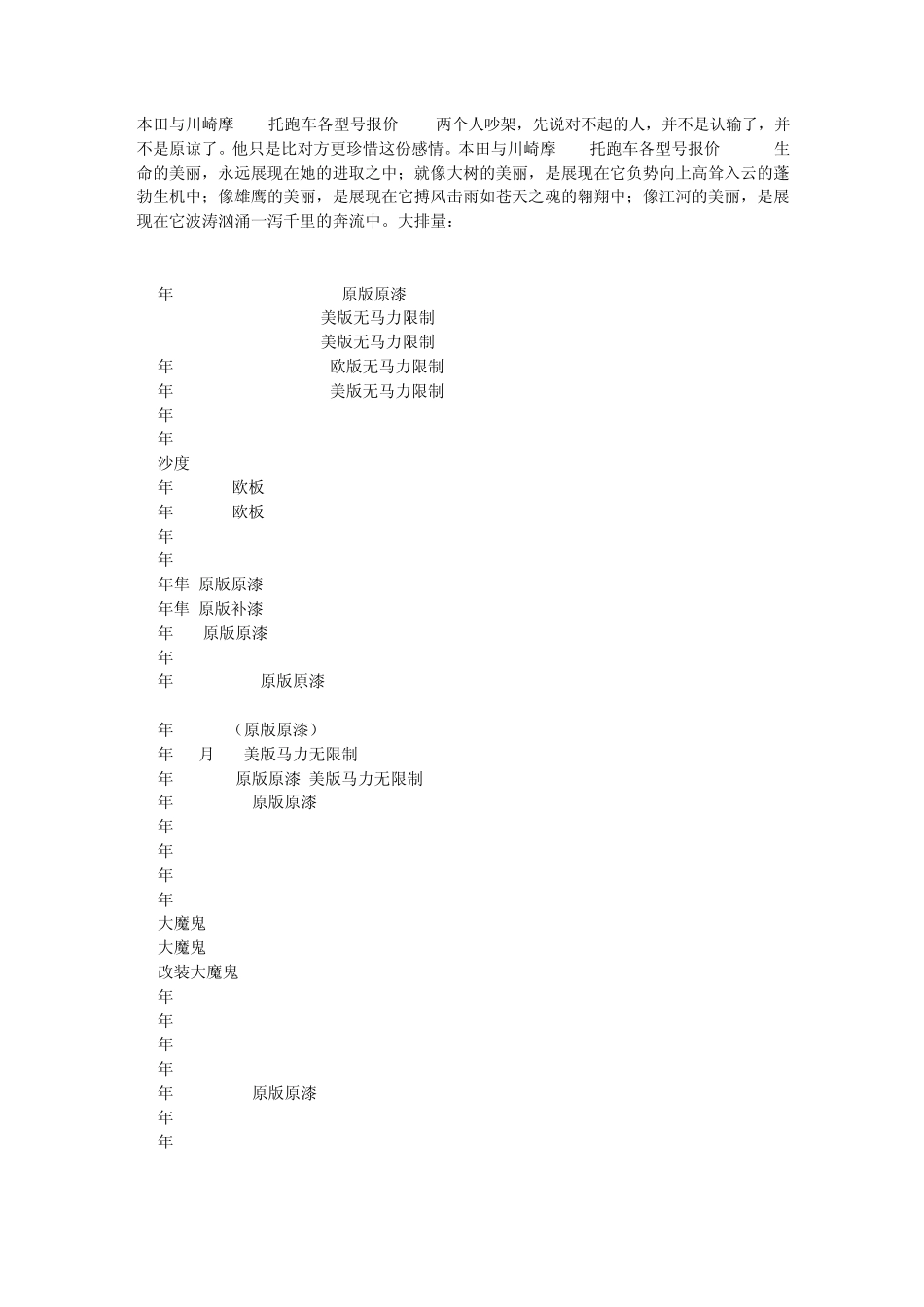 本田与川崎摩 托跑车各型号报价 两个人吵架，先说对不起的人，并不是认输了，并不是原谅了。他只是比对方更珍惜这份感情。本田与川崎摩 托跑车各型号报价 生命的美丽，永远展现在她的进取之中；就像大树的美丽，是展现在它负势向上高耸入云的蓬勃生机中；像雄鹰的美丽，是展现在它搏风击雨如苍天之魂的翱翔中；像江河的美丽，是展现在它波涛汹涌一泻千里的奔流中。大排量：

年 原版原漆
美版无马力限制
美版无马力限制
年 欧版无马力限制
年 美版无马力限制
年
年
沙度
年 欧板
年 欧板
年
年
年隼 原版原漆
年隼 原版补漆
年 原版原漆
年
年 原版原漆

年 （原版原漆）
年 月 美版马力无限制
年 原版原漆 美版马力无限制
年 原版原漆
年
年
年
年
大魔鬼
大魔鬼
改装大魔鬼
年
年
年
年
年 原版原漆
年
年